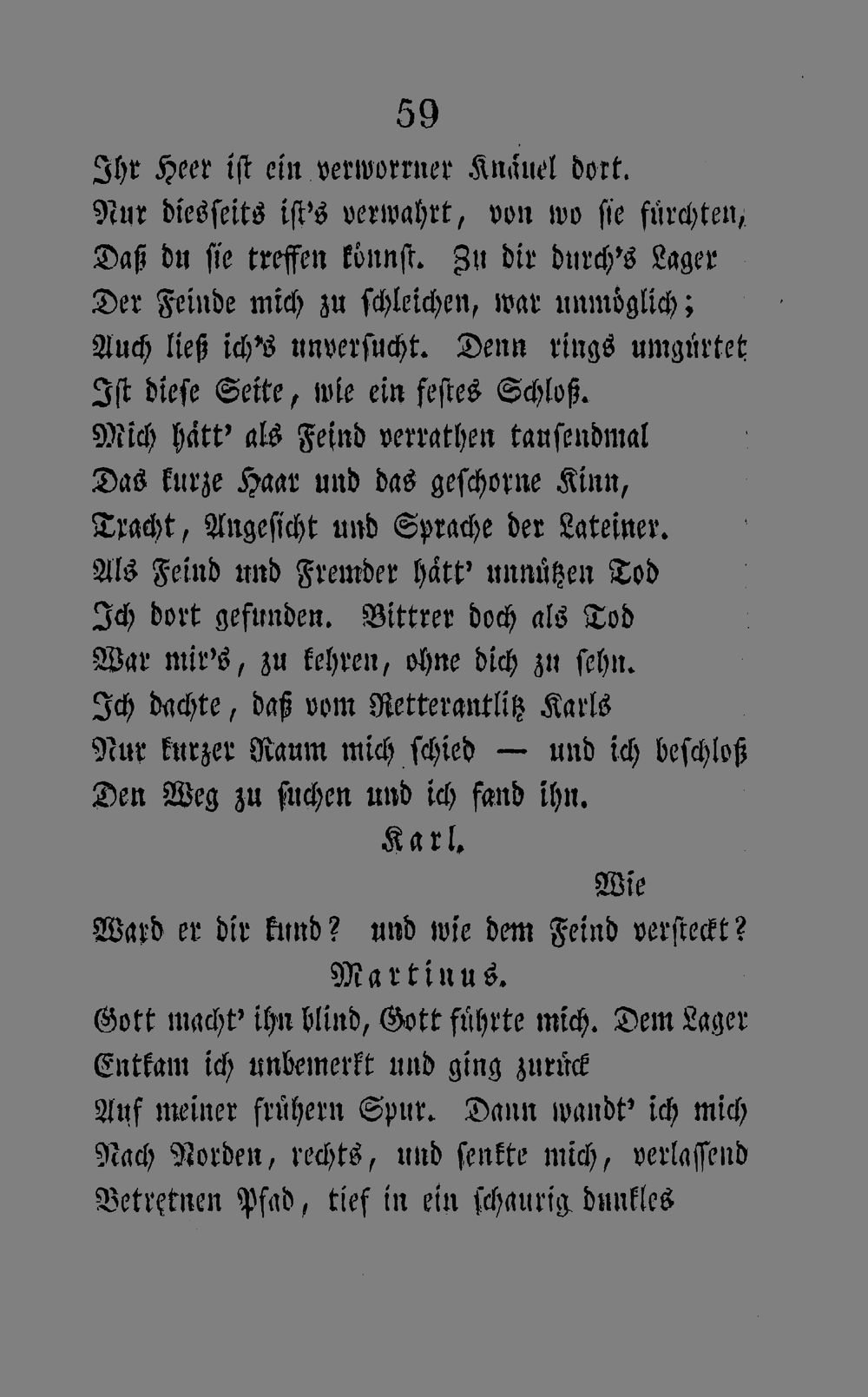 59

Ihr Heer ist ein verworrner Knäuel dort.
Nur diesseits ist's verwahrt, von wo sie fürchten,
Daß du sie treffen könnst. Zu dir durch's Lager
Der Feinde mich zu schleichen, war unmöglich;
Auch ließ ich's unversucht. Denn rings umgürtet
Ist diese Seite, wie ein festes Schloß.
Mich hätt' als Feind verrathen tausendmal
Das kurze Haar und das geschorne Kinn,
Tracht, Angesicht und Sprache der Lateiner.
Als Feind und Fremder hätt' unnützen Tod
Ich dort gefunden. Bittrer doch als Tod
War mir's, zu kehren, ohne dich zu sehn.
Ich dachte, daß vom Retterantlitz Karls
Nur kurzer Raum mich schied — und ich beschloß
Den Weg zu suchen und ich fand ihn.

Karl.

Wie
Ward er dir kund? und wie dem Feind versteckt?

Martinus.

Gott macht' ihn blind, Gott führte mich. Dem Lager
Entkam ich unbemerkt und ging zurück
Auf meiner frühern Spur. Dann wandt' ich mich
Nach Norden, rechts, und senkte mich, verlassend
Betretnen Pfad, tief in ein schaurig dunkles